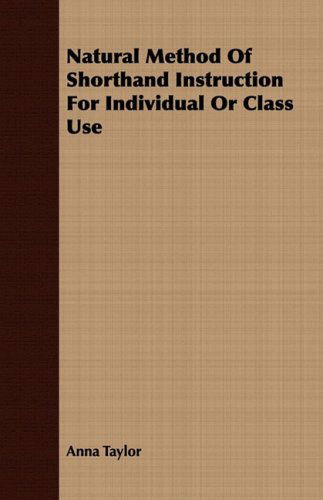 Natural Method Of Shorthand Instruction For Individual Or Class Use

Anna Taylor